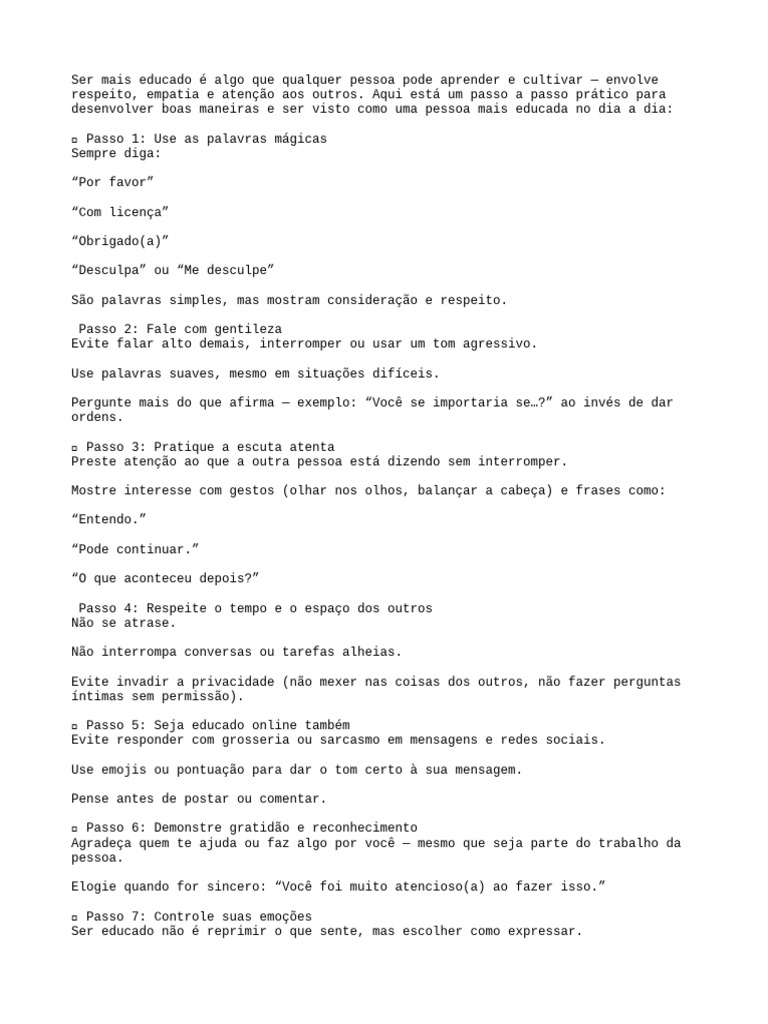 Ser mais educado é algo que qualquer pessoa pode aprender e cultivar — envolve respeito, empatia e atenção aos outros. Aqui está um passo a passo prático para desenvolver boas maneiras e ser visto como uma pessoa mais educada no dia a dia:

▫ Passo 1: Use as palavras mágicas
Sempre diga:

“Por favor”

“Com licença”

“Obrigado(a)”

“Desculpa” ou “Me desculpe”

São palavras simples, mas mostram consideração e respeito.

Passo 2: Fale com gentileza
Evite falar alto demais, interromper ou usar um tom agressivo.

Use palavras suaves, mesmo em situações difíceis.

Pergunte mais do que afirma — exemplo: “Você se importaria se…?” ao invés de dar ordens.

▫ Passo 3: Pratique a escuta atenta
Preste atenção ao que a outra pessoa está dizendo sem interromper.

Mostre interesse com gestos (olhar nos olhos, balançar a cabeça) e frases como:

“Entendo.”

“Pode continuar.”

“O que aconteceu depois?”

Passo 4: Respeite o tempo e o espaço dos outros
Não se atrase.

Não interrompa conversas ou tarefas alheias.

Evite invadir a privacidade (não mexer nas coisas dos outros, não fazer perguntas íntimas sem permissão).

▫ Passo 5: Seja educado online também
Evite responder com grosseria ou sarcasmo em mensagens e redes sociais.

Use emojis ou pontuação para dar o tom certo à sua mensagem.

Pense antes de postar ou comentar.

▫ Passo 6: Demonstre gratidão e reconhecimento
Agradeça quem te ajuda ou faz algo por você — mesmo que seja parte do trabalho da pessoa.

Elogie quando for sincero: “Você foi muito atencioso(a) ao fazer isso.”

▫ Passo 7: Controle suas emoções
Ser educado não é reprimir o que sente, mas escolher como expressar.